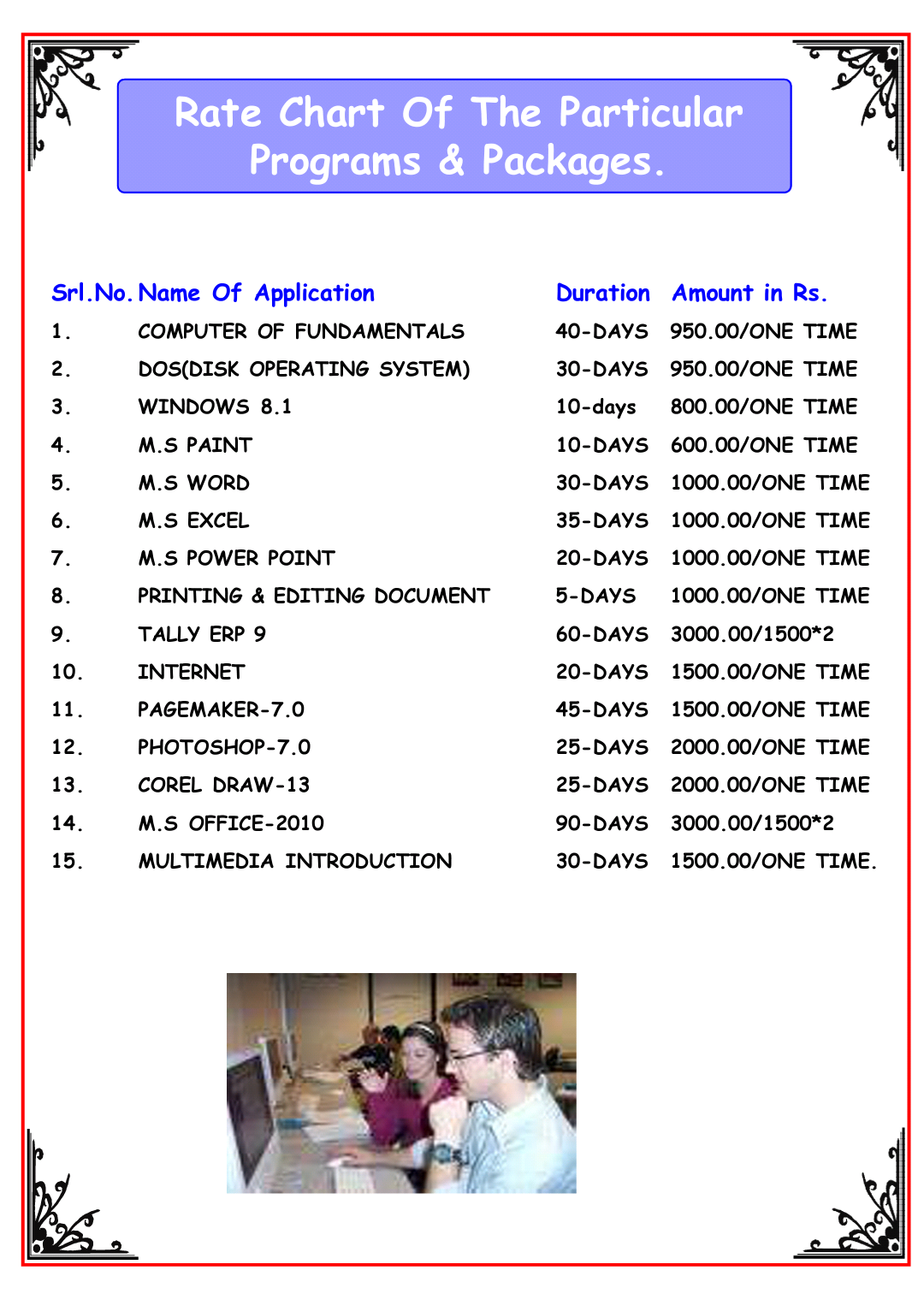 Rate Chart Of The Particular Programs & Packages.

| Srl.No. | Name Of Application | Duration | Amount in Rs. |
|---|---|---|---|
| 1. | COMPUTER OF FUNDAMENTALS | 40-DAYS | 950.00/ONE TIME |
| 2. | DOS(DISK OPERATING SYSTEM) | 30-DAYS | 950.00/ONE TIME |
| 3. | WINDOWS 8.1 | 10-days | 800.00/ONE TIME |
| 4. | M.S PAINT | 10-DAYS | 600.00/ONE TIME |
| 5. | M.S WORD | 30-DAYS | 1000.00/ONE TIME |
| 6. | M.S EXCEL | 35-DAYS | 1000.00/ONE TIME |
| 7. | M.S POWER POINT | 20-DAYS | 1000.00/ONE TIME |
| 8. | PRINTING & EDITING DOCUMENT | 5-DAYS | 1000.00/ONE TIME |
| 9. | TALLY ERP 9 | 60-DAYS | 3000.00/1500*2 |
| 10. | INTERNET | 20-DAYS | 1500.00/ONE TIME |
| 11. | PAGEMAKER-7.0 | 45-DAYS | 1500.00/ONE TIME |
| 12. | PHOTOSHOP-7.0 | 25-DAYS | 2000.00/ONE TIME |
| 13. | COREL DRAW-13 | 25-DAYS | 2000.00/ONE TIME |
| 14. | M.S OFFICE-2010 | 90-DAYS | 3000.00/1500*2 |
| 15. | MULTIMEDIA INTRODUCTION | 30-DAYS | 1500.00/ONE TIME. |